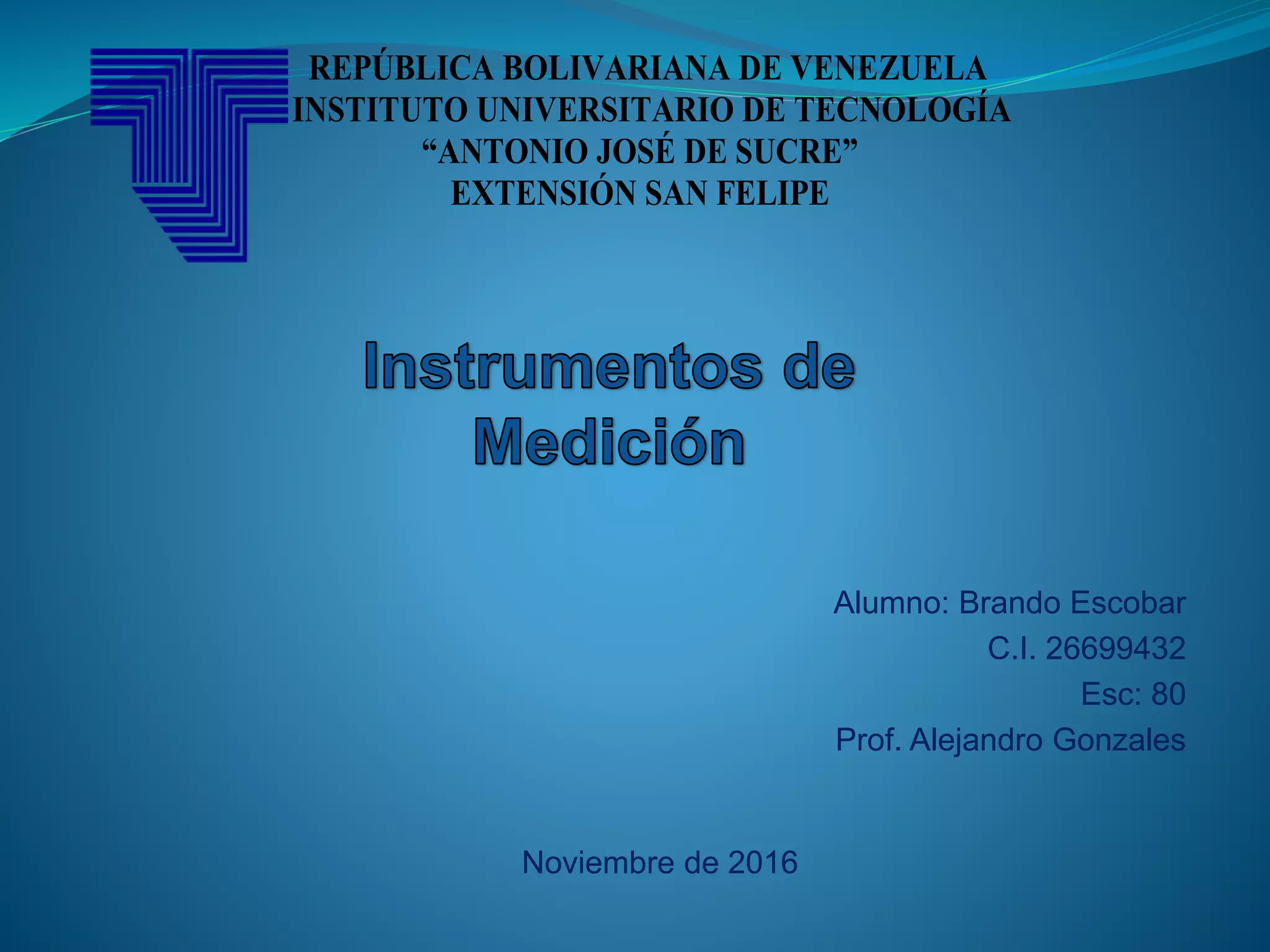 REPÚBLICA BOLIVARIANA DE VENEZUELA
INSTITUTO UNIVERSITARIO DE TECNOLOGÍA
"ANTONIO JOSÉ DE SUCRE"
EXTENSIÓN SAN FELIPE

Instrumentos de Medición

Alumno: Brando Escobar
C.I. 26699432
Esc: 80
Prof. Alejandro Gonzales

Noviembre de 2016